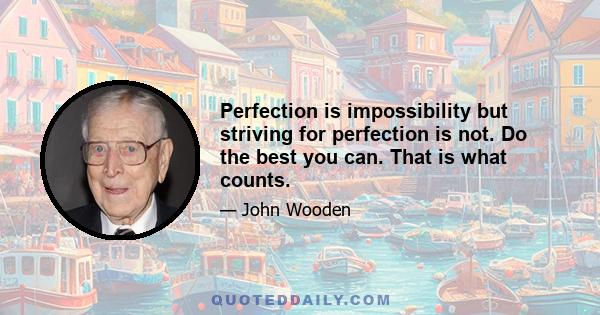 Perfection is impossibility but striving for perfection is not. Do the best you can. That is what counts.

— John Wooden

QUOTEDDAILY.COM